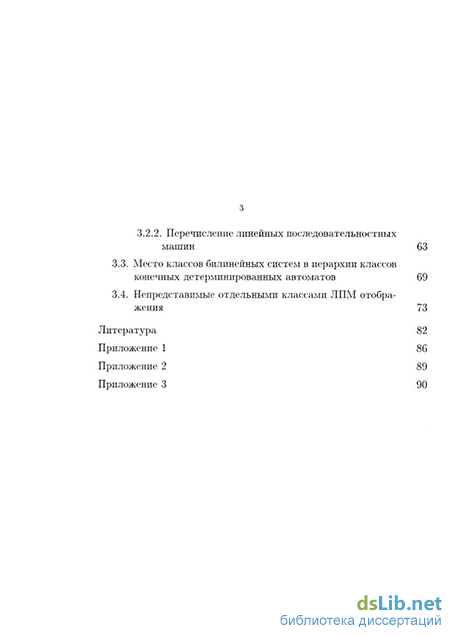 3

3.2.2. Перечисление линейных последовательностных машин 63

3.3. Место классов билинейных систем в иерархии классов конечных детерминированных автоматов 69

3.4. Непредставимые отдельными классами ЛПМ отображения 73

Литература 82

Приложение 1 86

Приложение 2 89

Приложение 3 90

dsLib.net
библиотека диссертаций